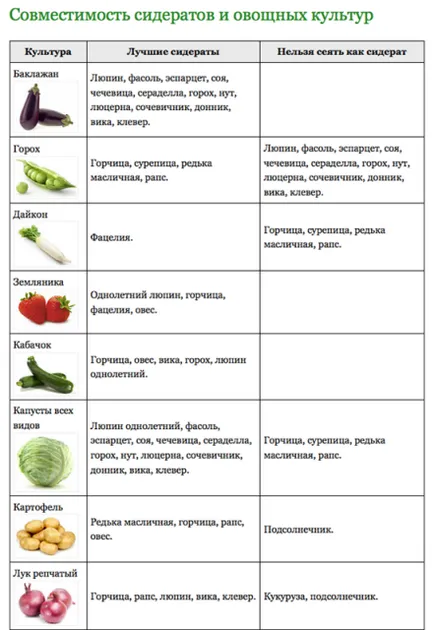 Совместимость сидератов и овощных культур

| Культура | Лучшие сидераты | Нельзя сеять как сидерат |
|---|---|---|
| Баклажан | Люпин, фасоль, эспарцет, соя, чечевица, сераделла, горох, нут, люцерна, сочевичник, донник, вика, клевер. | |
| Горох | Горчица, сурепица, редька масличная, рапс. | Люпин, фасоль, эспарцет, соя, чечевица, сераделла, горох, нут, люцерна, сочевичник, донник, вика, клевер. |
| Дайкон | Фацелия. | Горчица, сурепица, редька масличная, рапс. |
| Земляника | Однолетний люпин, горчица, фацелия, овес. | |
| Кабачок | Горчица, овес, вика, горох, люпин однолетний. | |
| Капусты всех видов | Люпин однолетний, фасоль, эспарцет, соя, чечевица, сераделла, горох, нут, люцерна, сочевичник, донник, вика, клевер. | Горчица, сурепица, редька масличная, рапс. |
| Картофель | Редька масличная, горчица, рапс, овес. | Подсолнечник. |
| Лук репчатый | Горчица, рапс, люпин, вика, клевер. | Кукуруза, подсолнечник. |